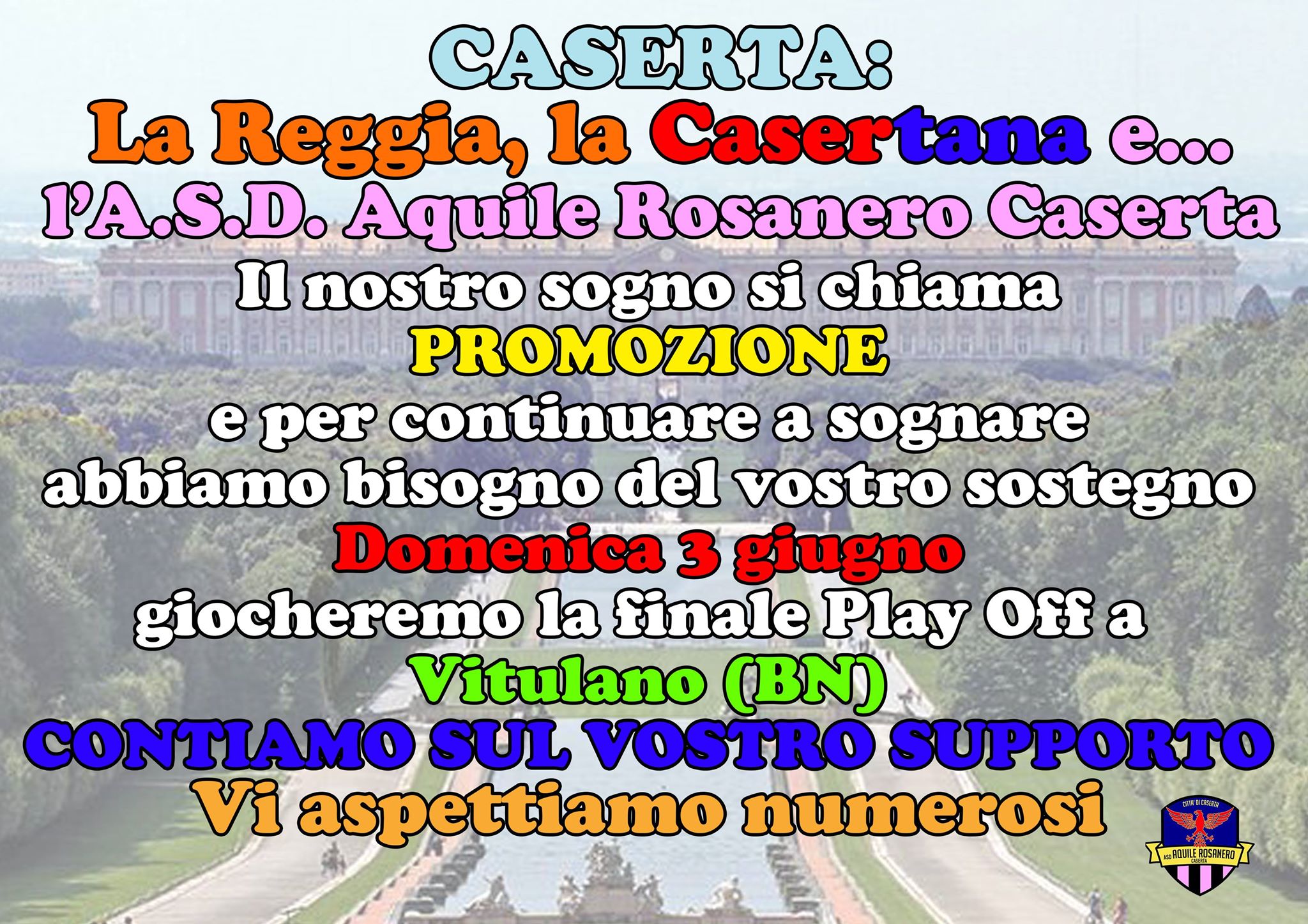 CASERTA:
La Reggia, la Casertana e...
l'A.S.D. Aquile Rosanero Caserta
Il nostro sogno si chiama
PROMOZIONE
e per continuare a sognare
abbiamo bisogno del vostro sostegno
Domenica 3 giugno
giocheremo la finale Play Off a
Vitulano (BN)
CONTIAMO SUL VOSTRO SUPPORTO
Vi aspettiamo numerosi

CITTA' DI CASERTA
ASD AQUILE ROSANERO
CASERTA